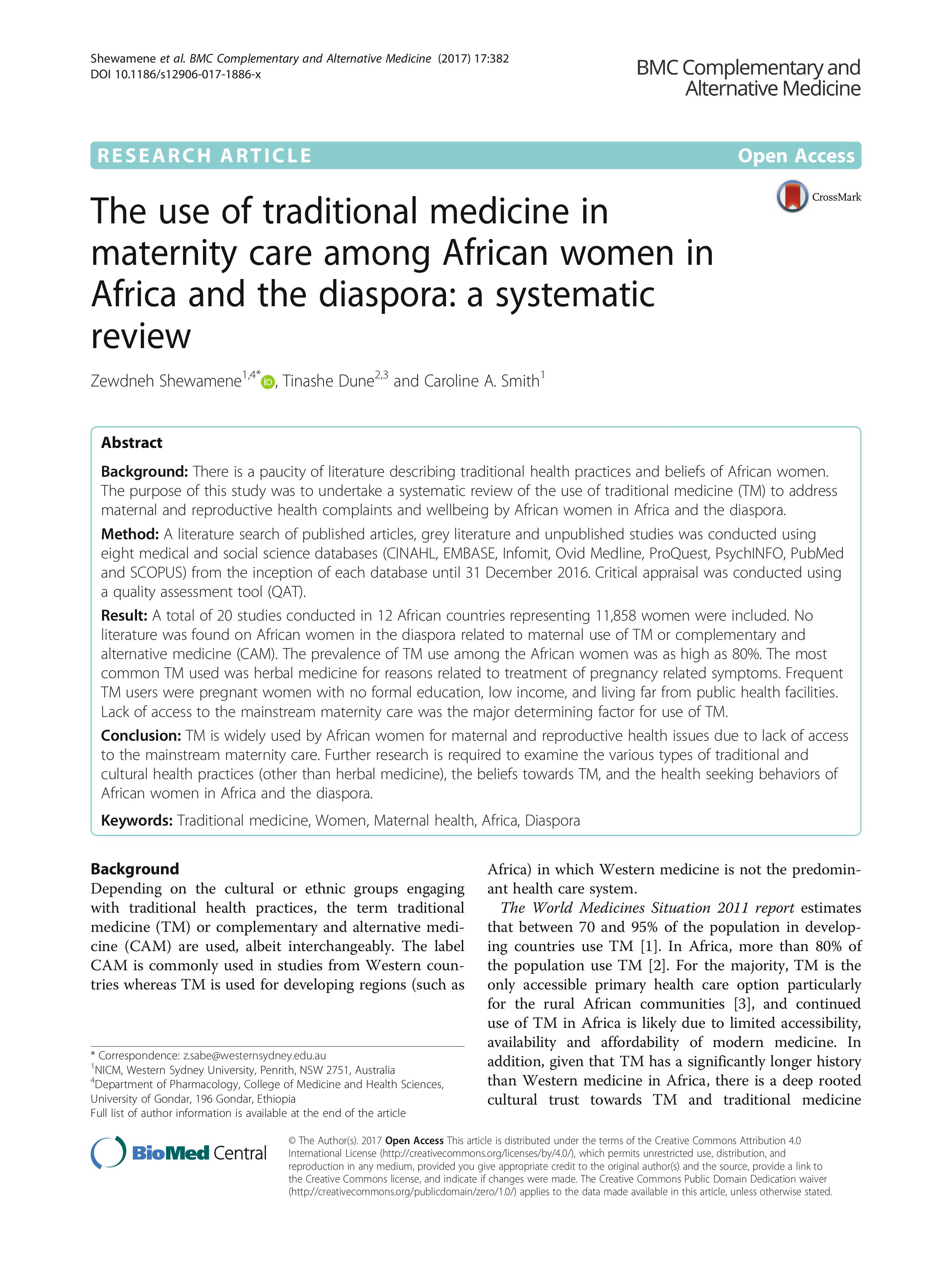 Shewamene et al. BMC Complementary and Alternative Medicine (2017) 17:382
DOI 10.1186/s12906-017-1886-x

BMC Complementary and Alternative Medicine

RESEARCH ARTICLE

Open Access

CrossMark

The use of traditional medicine in maternity care among African women in Africa and the diaspora: a systematic review

Zewdneh Shewamene$^{1,4*}$, Tinashe Dune$^{2,3}$ and Caroline A. Smith$^{1}$

Abstract

Background: There is a paucity of literature describing traditional health practices and beliefs of African women. The purpose of this study was to undertake a systematic review of the use of traditional medicine (TM) to address maternal and reproductive health complaints and wellbeing by African women in Africa and the diaspora.

Method: A literature search of published articles, grey literature and unpublished studies was conducted using eight medical and social science databases (CINAHL, EMBASE, Infomit, Ovid Medline, ProQuest, PsychINFO, PubMed and SCOPUS) from the inception of each database until 31 December 2016. Critical appraisal was conducted using a quality assessment tool (QAT).

Result: A total of 20 studies conducted in 12 African countries representing 11,858 women were included. No literature was found on African women in the diaspora related to maternal use of TM or complementary and alternative medicine (CAM). The prevalence of TM use among the African women was as high as 80%. The most common TM used was herbal medicine for reasons related to treatment of pregnancy related symptoms. Frequent TM users were pregnant women with no formal education, low income, and living far from public health facilities. Lack of access to the mainstream maternity care was the major determining factor for use of TM.

Conclusion: TM is widely used by African women for maternal and reproductive health issues due to lack of access to the mainstream maternity care. Further research is required to examine the various types of traditional and cultural health practices (other than herbal medicine), the beliefs towards TM, and the health seeking behaviors of African women in Africa and the diaspora.

Keywords: Traditional medicine, Women, Maternal health, Africa, Diaspora

Background

Depending on the cultural or ethnic groups engaging with traditional health practices, the term traditional medicine (TM) or complementary and alternative medicine (CAM) are used, albeit interchangeably. The label CAM is commonly used in studies from Western countries whereas TM is used for developing regions (such as Africa) in which Western medicine is not the predominant health care system.

The World Medicines Situation 2011 report estimates that between 70 and 95% of the population in developing countries use TM [1]. In Africa, more than 80% of the population use TM [2]. For the majority, TM is the only accessible primary health care option particularly for the rural African communities [3], and continued use of TM in Africa is likely due to limited accessibility, availability and affordability of modern medicine. In addition, given that TM has a significantly longer history than Western medicine in Africa, there is a deep rooted cultural trust towards TM and traditional medicine

* Correspondence: z.sabe@westernsydney.edu.au
$^{1}$NICM, Western Sydney University, Penrith, NSW 2751, Australia
$^{4}$Department of Pharmacology, College of Medicine and Health Sciences, University of Gondar, 196 Gondar, Ethiopia
Full list of author information is available at the end of the article

BioMed Central

© The Author(s). 2017 Open Access This article is distributed under the terms of the Creative Commons Attribution 4.0 International License (http://creativecommons.org/licenses/by/4.0/), which permits unrestricted use, distribution, and reproduction in any medium, provided you give appropriate credit to the original author(s) and the source, provide a link to the Creative Commons license, and indicate if changes were made. The Creative Commons Public Domain Dedication waiver (http://creativecommons.org/publicdomain/zero/1.0/) applies to the data made available in this article, unless otherwise stated.